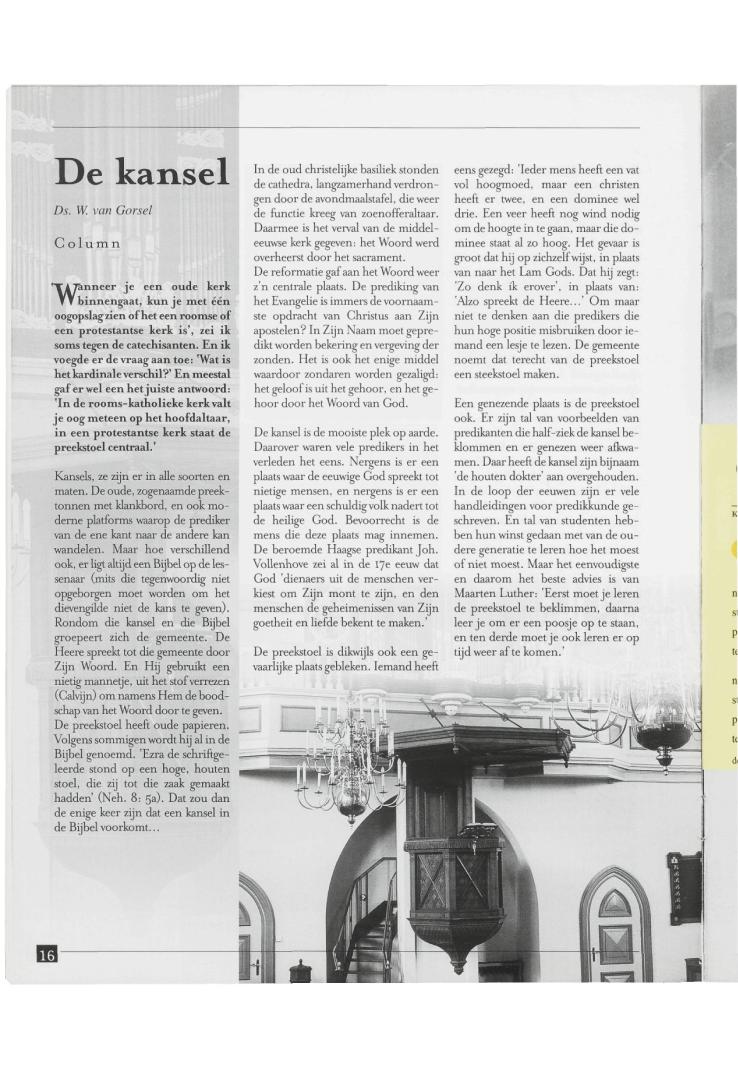 De kansel

Ds. W. van Gorsel

Column

Wanneer je een oude kerk binnengaat, kun je met één oogopslag zien of het een roomse of een protestantse kerk is', zei ik soms tegen de catechisanten. En ik voegde er de vraag aan toe: 'Wat is het kardinale verschil?' En meestal gaf er wel een het juiste antwoord: 'In de rooms-katholieke kerk valt je oog meteen op het hoofdaltaar, in een protestantse kerk staat de preekstoel centraal.'

Kansels, ze zijn er in alle soorten en maten. De oude, zogenaamde preektonnen met klankbord, en ook moderne platforms waarop de prediker van de ene kant naar de andere kan wandelen. Maar hoe verschillend ook, er ligt altijd een Bijbel op de lessenaar (mits die tegenwoordig niet opgeborgen moet worden om het dievengilde niet de kans te geven). Rondom die kansel en die Bijbel groepeert zich de gemeente. De Heere spreekt tot die gemeente door Zijn Woord. En Hij gebruikt een nietig mannetje, uit het stof verrezen (Calvijn) om namens Hem de boodschap van het Woord door te geven.
De preekstoel heeft oude papieren. Volgens sommigen wordt hij al in de Bijbel genoemd. 'Ezra de schriftgeleerde stond op een hoge, houten stoel, die zij tot die zaak gemaakt hadden' (Neh. 8: 5a). Dat zou dan de enige keer zijn dat een kansel in de Bijbel voorkomt...

In de oud christelijke basiliek stonden de cathedra, langzamerhand verdrongen door de avondmaalstafel, die weer de functie kreeg van zoenofferaltaar. Daarmee is het verval van de middeleeuwse kerk gegeven: het Woord werd overheerst door het sacrament.
De reformatie gaf aan het Woord weer z'n centrale plaats. De prediking van het Evangelie is immers de voornaamste opdracht van Christus aan Zijn apostelen? In Zijn Naam moet gepredikt worden bekering en vergeving der zonden. Het is ook het enige middel waardoor zondaren worden gezaligd: het geloof is uit het gehoor, en het gehoor door het Woord van God.

De kansel is de mooiste plek op aarde. Daarover waren vele predikers in het verleden het eens. Nergens is er een plaats waar de eeuwige God spreekt tot nietige mensen, en nergens is er een plaats waar een schuldig volk nadert tot de heilige God. Bevoorrecht is de mens die deze plaats mag innemen. De beroemde Haagse predikant Joh. Vollenhove zei al in de 17e eeuw dat God 'dienaers uit de menschen verkiest om Zijn mont te zijn, en den menschen de geheimenissen van Zijn goetheit en liefde bekent te maken.'

De preekstoel is dikwijls ook een gevaarlijke plaats gebleken. Iemand heeft eens gezegd: 'Ieder mens heeft een vat vol hoogmoed, maar een christen heeft er twee, en een dominee wel drie. Een veer heeft nog wind nodig om de hoogte in te gaan, maar die dominee staat al zo hoog. Het gevaar is groot dat hij op zichzelf wijst, in plaats van naar het Lam Gods. Dat hij zegt: 'Zo denk ík erover', in plaats van: 'Alzo spreekt de Heere...' Om maar niet te denken aan die predikers die hun hoge positie misbruiken door iemand een lesje te lezen. De gemeente noemt dat terecht van de preekstoel een steekstoel maken.

Een genezende plaats is de preekstoel ook. Er zijn tal van voorbeelden van predikanten die half-ziek de kansel beklommen en er genezen weer afkwamen. Daar heeft de kansel zijn bijnaam 'de houten dokter' aan overgehouden. In de loop der eeuwen zijn er vele handleidingen voor predikkunde geschreven. En tal van studenten hebben hun winst gedaan met van de oudere generatie te leren hoe het moest of niet moest. Maar het eenvoudigste en daarom het beste advies is van Maarten Luther: 'Eerst moet je leren de preekstoel te beklimmen, daarna leer je om er een poosje op te staan, en ten derde moet je ook leren er op tijd weer af te komen.'

16